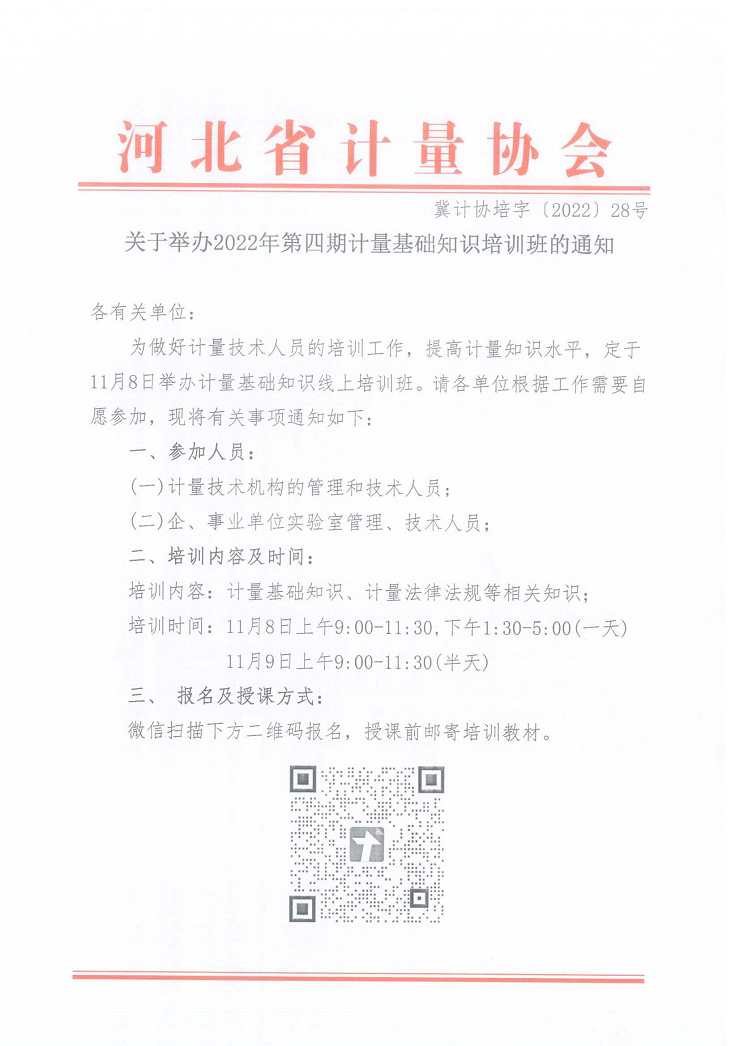 河北省计量协会

冀计协培字〔2022〕28号

关于举办2022年第四期计量基础知识培训班的通知

各有关单位：

为做好计量技术人员的培训工作，提高计量知识水平，定于11月8日举办计量基础知识线上培训班。请各单位根据工作需要自愿参加，现将有关事项通知如下：

一、参加人员：

(一)计量技术机构的管理和技术人员；

(二)企、事业单位实验室管理、技术人员；

二、培训内容及时间：

培训内容：计量基础知识、计量法律法规等相关知识；

培训时间：11月8日上午9:00-11:30,下午1:30-5:00(一天)

11月9日上午9:00-11:30(半天)

三、 报名及授课方式：

微信扫描下方二维码报名，授课前邮寄培训教材。